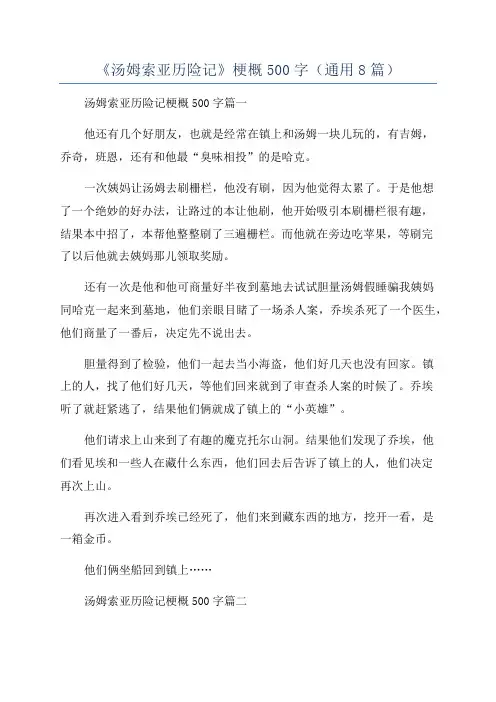 《汤姆索亚历险记》梗概 500 字（通用 8 篇）

汤姆索亚历险记梗概 500 字篇一

他还有几个好朋友，也就是经常在镇上和汤姆一块儿玩的，有吉姆，乔奇，班恩，还有和他最“臭味相投”的是哈克。

一次姨妈让汤姆去刷栅栏，他没有刷，因为他觉得太累了。于是他想了一个绝妙的好办法，让路过的本让他刷，他开始吸引本刷栅栏很有趣，结果本中招了，本帮他整整刷了三遍栅栏。而他就在旁边吃苹果，等刷完了以后他就去姨妈那儿领取奖励。

还有一次是他和他可商量好半夜到墓地去试试胆量汤姆假睡骗我姨妈同哈克一起来到墓地，他们亲眼目睹了一场杀人案，乔埃杀死了一个医生，他们商量了一番后，决定先不说出去。

胆量得到了检验，他们一起去当小海盗，他们好几天也没有回家。镇上的人，找了他们好几天，等他们回来就到了审查杀人案的时候了。乔埃听了就赶紧逃了，结果他们俩就成了镇上的“小英雄”。

他们请求上山来到了有趣的魔克托尔山洞。结果他们发现了乔埃，他们看见埃和一些人在藏什么东西，他们回去后告诉了镇上的人，他们决定再次上山。

再次进入看到乔埃已经死了，他们来到藏东西的地方，挖开一看，是一箱金币。

他们俩坐船回到镇上……

汤姆索亚历险记梗概 500 字篇二